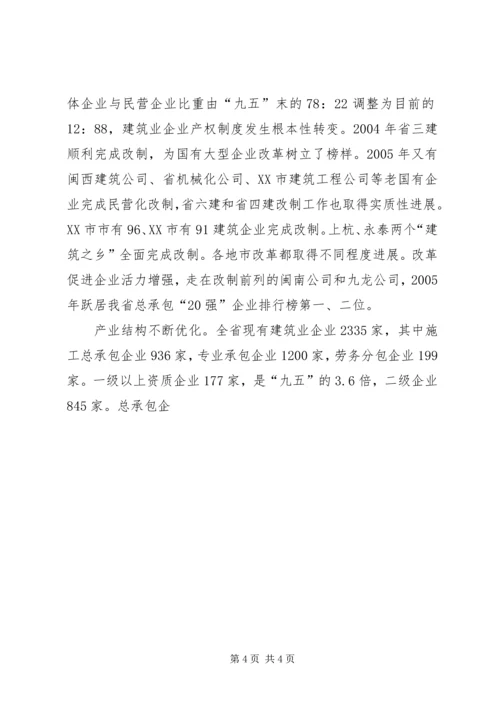 体企业与民营企业比重由“九五”末的78：22调整为目前的12：88，建筑业企业产权制度发生根本性转变。2004年省三建顺利完成改制，为国有大型企业改革树立了榜样。2005年又有闽西建筑公司、省机械化公司、XX市建筑工程公司等老国有企业完成民营化改制，省六建和省四建改制工作也取得实质性进展。XX市市有96、XX市有91建筑企业完成改制。上杭、永泰两个“建筑之乡”全面完成改制。各地市改革都取得不同程度进展。改革促进企业活力增强，走在改制前列的闽南公司和九龙公司，2005年跃居我省总承包“20强”企业排行榜第一、二位。

产业结构不断优化。全省现有建筑业企业2335家，其中施工总承包企业936家，专业承包企业1200家，劳务分包企业199家。一级以上资质企业177家，是“九五”的3.6倍，二级企业845家。总承包企

第4页 共4页